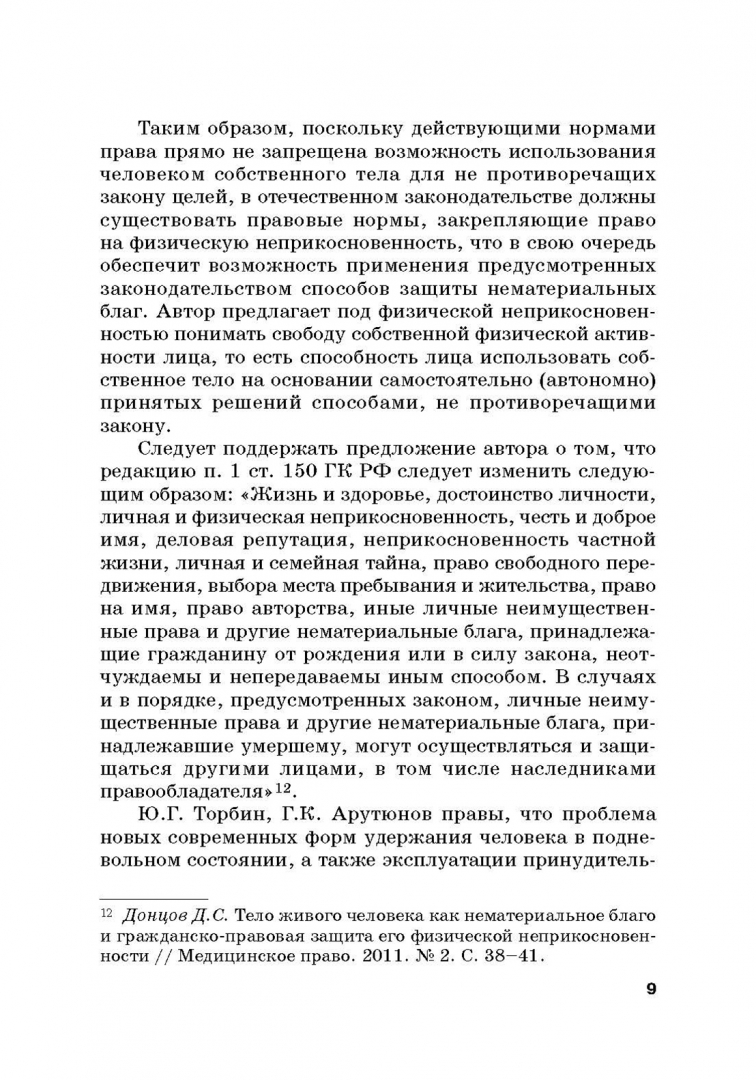 Таким образом, поскольку действующими нормами права прямо не запрещена возможность использования человеком собственного тела для не противоречащих закону целей, в отечественном законодательстве должны существовать правовые нормы, закрепляющие право на физическую неприкосновенность, что в свою очередь обеспечит возможность применения предусмотренных законодательством способов защиты нематериальных благ. Автор предлагает под физической неприкосновенностью понимать свободу собственной физической активности лица, то есть способность лица использовать собственное тело на основании самостоятельно (автономно) принятых решений способами, не противоречащими закону.

Следует поддержать предложение автора о том, что редакцию п. 1 ст. 150 ГК РФ следует изменить следующим образом: «Жизнь и здоровье, достоинство личности, личная и физическая неприкосновенность, честь и доброе имя, деловая репутация, неприкосновенность частной жизни, личная и семейная тайна, право свободного передвижения, выбора места пребывания и жительства, право на имя, право авторства, иные личные неимущественные права и другие нематериальные блага, принадлежащие гражданину от рождения или в силу закона, неотчуждаемы и непередаваемы иным способом. В случаях и в порядке, предусмотренных законом, личные неимущественные права и другие нематериальные блага, принадлежавшие умершему, могут осуществляться и защищаться другими лицами, в том числе наследниками правообладателя»$^{12}$.

Ю.Г. Торбин, Г.К. Арутюнов правы, что проблема новых современных форм удержания человека в подневольном состоянии, а также эксплуатации принудитель-

$^{12}$ Донцов Д.С. Тело живого человека как нематериальное благо и гражданско-правовая защита его физической неприкосновенности // Медицинское право. 2011. № 2. С. 38–41.

9